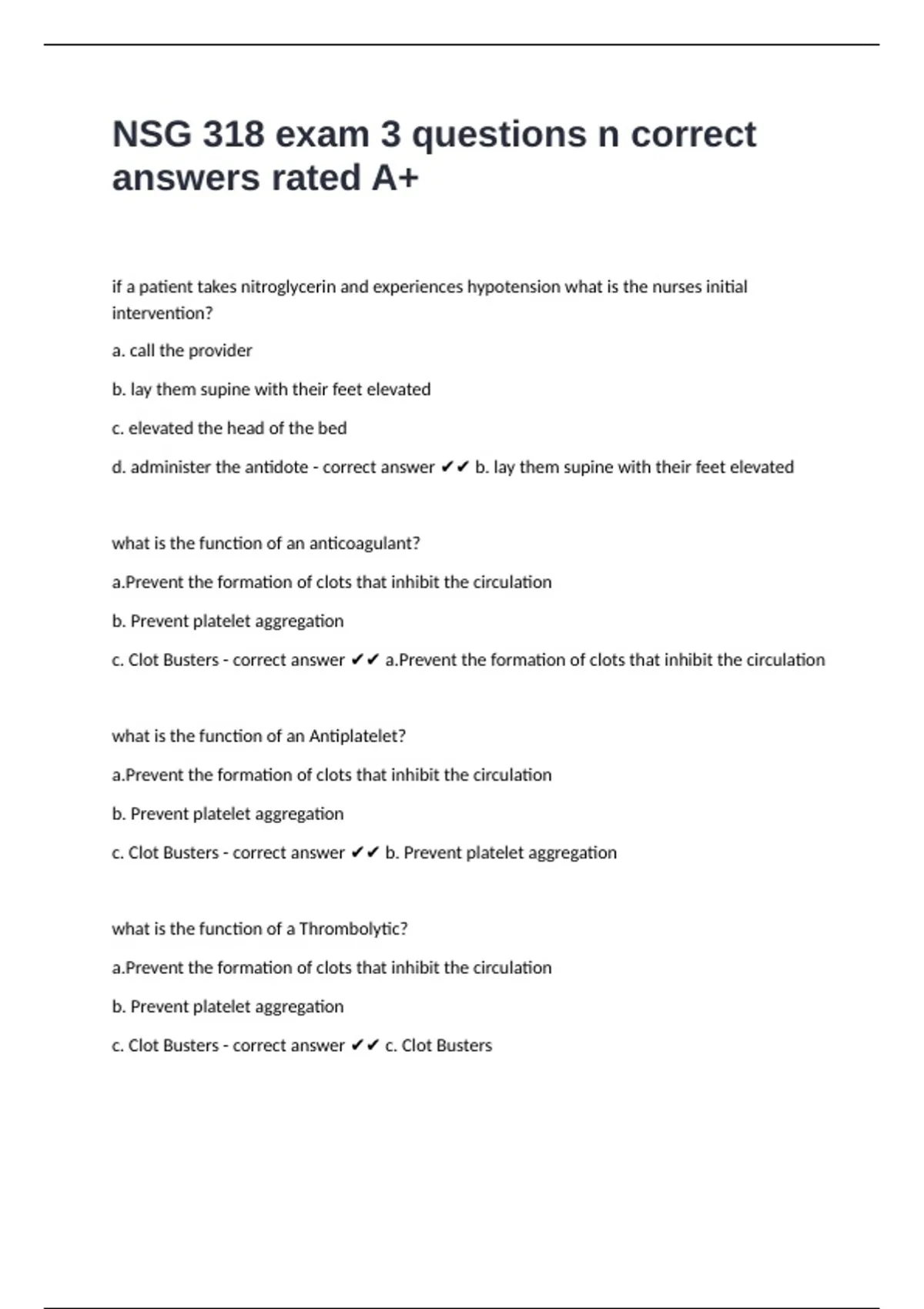 NSG 318 exam 3 questions n correct answers rated A+

if a patient takes nitroglycerin and experiences hypotension what is the nurses initial intervention?

a. call the provider

b. lay them supine with their feet elevated

c. elevated the head of the bed

d. administer the antidote - correct answer ✔✔ b. lay them supine with their feet elevated

what is the function of an anticoagulant?

a.Prevent the formation of clots that inhibit the circulation

b. Prevent platelet aggregation

c. Clot Busters - correct answer ✔✔ a.Prevent the formation of clots that inhibit the circulation

what is the function of an Antiplatelet?

a.Prevent the formation of clots that inhibit the circulation

b. Prevent platelet aggregation

c. Clot Busters - correct answer ✔✔ b. Prevent platelet aggregation

what is the function of a Thrombolytic?

a.Prevent the formation of clots that inhibit the circulation

b. Prevent platelet aggregation

c. Clot Busters - correct answer ✔✔ c. Clot Busters